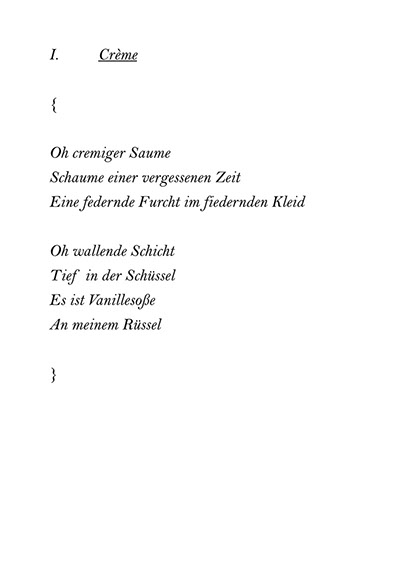 I. Crème

{

Oh cremiger Saume
Schaume einer vergessenen Zeit
Eine federnde Furcht im fiedernden Kleid

Oh wallende Schicht
Tief in der Schüssel
Es ist Vanillesoße
An meinem Rüssel

}